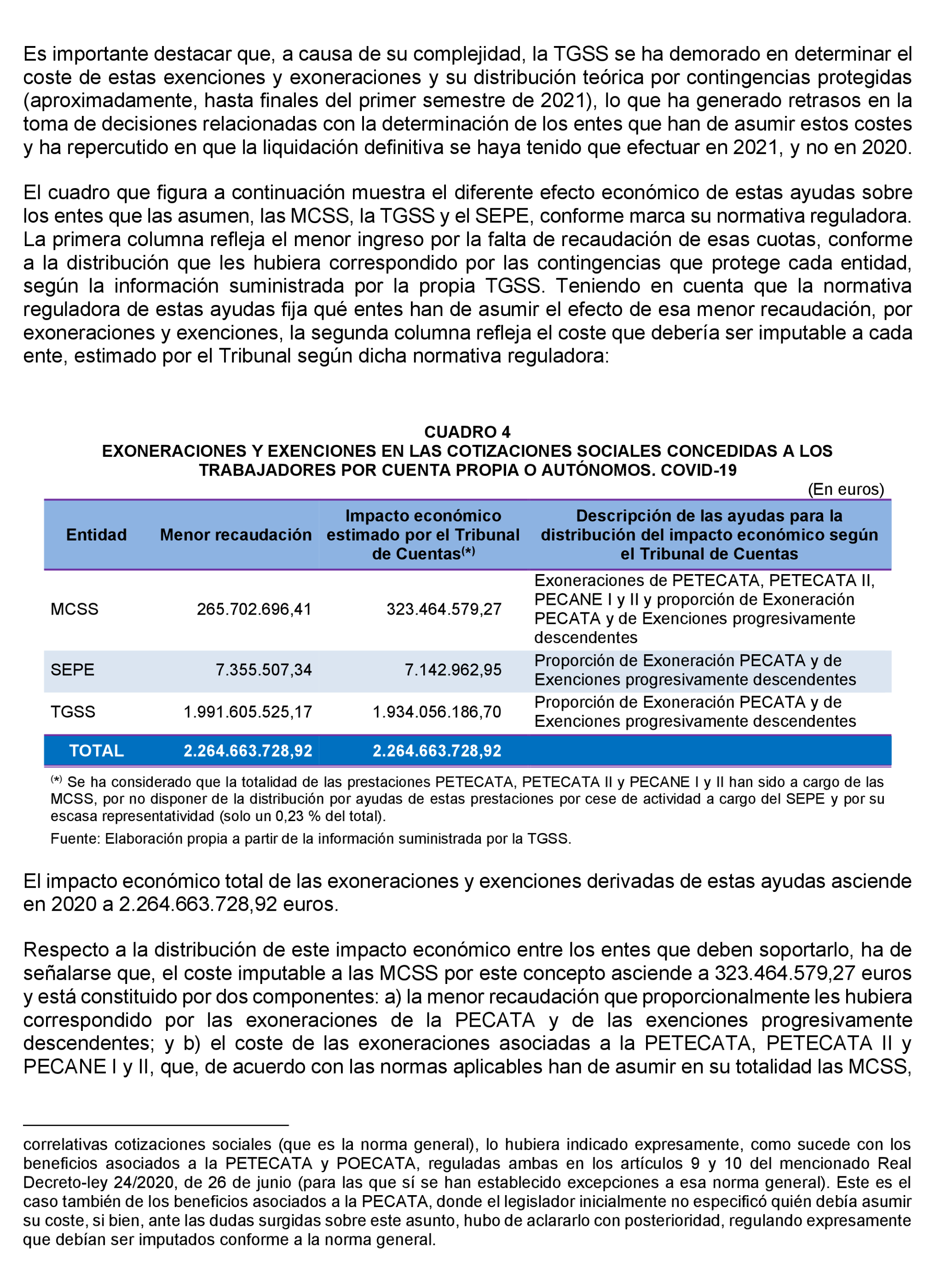 Es importante destacar que, a causa de su complejidad, la TGSS se ha demorado en determinar el coste de estas exenciones y exoneraciones y su distribución teórica por contingencias protegidas (aproximadamente, hasta finales del primer semestre de 2021), lo que ha generado retrasos en la toma de decisiones relacionadas con la determinación de los entes que han de asumir estos costes y ha repercutido en que la liquidación definitiva se haya tenido que efectuar en 2021, y no en 2020.

El cuadro que figura a continuación muestra el diferente efecto económico de estas ayudas sobre los entes que las asumen, las MCSS, la TGSS y el SEPE, conforme marca su normativa reguladora. La primera columna refleja el menor ingreso por la falta de recaudación de esas cuotas, conforme a la distribución que les hubiera correspondido por las contingencias que protege cada entidad, según la información suministrada por la propia TGSS. Teniendo en cuenta que la normativa reguladora de estas ayudas fija qué entes han de asumir el efecto de esa menor recaudación, por exoneraciones y exenciones, la segunda columna refleja el coste que debería ser imputable a cada ente, estimado por el Tribunal según dicha normativa reguladora:

CUADRO 4
EXONERACIONES Y EXENCIONES EN LAS COTIZACIONES SOCIALES CONCEDIDAS A LOS TRABAJADORES POR CUENTA PROPIA O AUTÓNOMOS. COVID-19

(En euros)

| Entidad | Menor recaudación | Impacto económico estimado por el Tribunal de Cuentas$^{(*)}$ | Descripción de las ayudas para la distribución del impacto económico según el Tribunal de Cuentas |
|---|---|---|---|
| MCSS | 265.702.696,41 | 323.464.579,27 | Exoneraciones de PETECATA, PETECATA II, PECANE I y II y proporción de Exoneración PECATA y de Exenciones progresivamente descendentes |
| SEPE | 7.355.507,34 | 7.142.962,95 | Proporción de Exoneración PECATA y de Exenciones progresivamente descendentes |
| TGSS | 1.991.605.525,17 | 1.934.056.186,70 | Proporción de Exoneración PECATA y de Exenciones progresivamente descendentes |
| TOTAL | 2.264.663.728,92 | 2.264.663.728,92 | |

$^{(*)}$ Se ha considerado que la totalidad de las prestaciones PETECATA, PETECATA II y PECANE I y II han sido a cargo de las MCSS, por no disponer de la distribución por ayudas de estas prestaciones por cese de actividad a cargo del SEPE y por su escasa representatividad (solo un 0,23 % del total).

Fuente: Elaboración propia a partir de la información suministrada por la TGSS.

El impacto económico total de las exoneraciones y exenciones derivadas de estas ayudas asciende en 2020 a 2.264.663.728,92 euros.

Respecto a la distribución de este impacto económico entre los entes que deben soportarlo, ha de señalarse que, el coste imputable a las MCSS por este concepto asciende a 323.464.579,27 euros y está constituido por dos componentes: a) la menor recaudación que proporcionalmente les hubiera correspondido por las exoneraciones de la PECATA y de las exenciones progresivamente descendentes; y b) el coste de las exoneraciones asociadas a la PETECATA, PETECATA II y PECANE I y II, que, de acuerdo con las normas aplicables han de asumir en su totalidad las MCSS,

correlativas cotizaciones sociales (que es la norma general), lo hubiera indicado expresamente, como sucede con los beneficios asociados a la PETECATA y POECATA, reguladas ambas en los artículos 9 y 10 del mencionado Real Decreto-ley 24/2020, de 26 de junio (para las que sí se han establecido excepciones a esa norma general). Este es el caso también de los beneficios asociados a la PECATA, donde el legislador inicialmente no especificó quién debía asumir su coste, si bien, ante las dudas surgidas sobre este asunto, hubo de aclararlo con posterioridad, regulando expresamente que debían ser imputados conforme a la norma general.